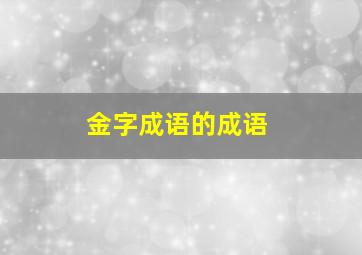 金字成语的成语